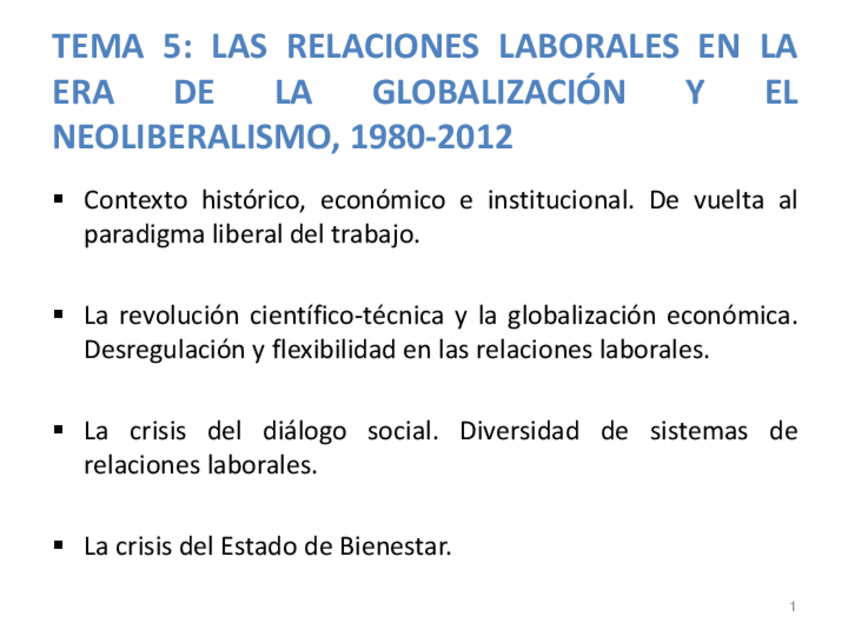 TEMA 5: LAS RELACIONES LABORALES EN LA ERA DE LA GLOBALIZACIÓN Y EL NEOLIBERALISMO, 1980-2012

• Contexto histórico, económico e institucional. De vuelta al paradigma liberal del trabajo.

• La revolución científico-técnica y la globalización económica. Desregulación y flexibilidad en las relaciones laborales.

• La crisis del diálogo social. Diversidad de sistemas de relaciones laborales.

• La crisis del Estado de Bienestar.

1